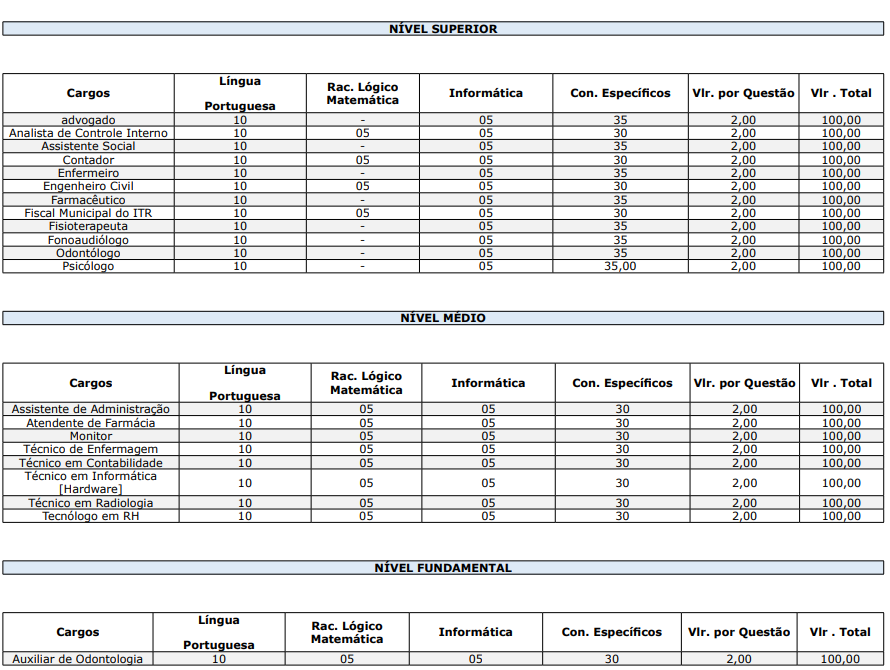 NÍVEL SUPERIOR

| Cargos | Língua Portuguesa | Rac. Lógico Matemática | Informática | Con. Específicos | Vlr. por Questão | Vlr . Total |
|---|---|---|---|---|---|---|
| advogado | 10 | - | 05 | 35 | 2,00 | 100,00 |
| Analista de Controle Interno | 10 | 05 | 05 | 30 | 2,00 | 100,00 |
| Assistente Social | 10 | - | 05 | 35 | 2,00 | 100,00 |
| Contador | 10 | 05 | 05 | 30 | 2,00 | 100,00 |
| Enfermeiro | 10 | - | 05 | 35 | 2,00 | 100,00 |
| Engenheiro Civil | 10 | 05 | 05 | 30 | 2,00 | 100,00 |
| Farmacêutico | 10 | - | 05 | 35 | 2,00 | 100,00 |
| Fiscal Municipal do ITR | 10 | 05 | 05 | 30 | 2,00 | 100,00 |
| Fisioterapeuta | 10 | - | 05 | 35 | 2,00 | 100,00 |
| Fonoaudiólogo | 10 | - | 05 | 35 | 2,00 | 100,00 |
| Odontólogo | 10 | - | 05 | 35 | 2,00 | 100,00 |
| Psicólogo | 10 | - | 05 | 35,00 | 2,00 | 100,00 |

NÍVEL MÉDIO

| Cargos | Língua Portuguesa | Rac. Lógico Matemática | Informática | Con. Específicos | Vlr. por Questão | Vlr . Total |
|---|---|---|---|---|---|---|
| Assistente de Administração | 10 | 05 | 05 | 30 | 2,00 | 100,00 |
| Atendente de Farmácia | 10 | 05 | 05 | 30 | 2,00 | 100,00 |
| Monitor | 10 | 05 | 05 | 30 | 2,00 | 100,00 |
| Técnico de Enfermagem | 10 | 05 | 05 | 30 | 2,00 | 100,00 |
| Técnico em Contabilidade | 10 | 05 | 05 | 30 | 2,00 | 100,00 |
| Técnico em Informática [Hardware] | 10 | 05 | 05 | 30 | 2,00 | 100,00 |
| Técnico em Radiologia | 10 | 05 | 05 | 30 | 2,00 | 100,00 |
| Tecnólogo em RH | 10 | 05 | 05 | 30 | 2,00 | 100,00 |

NÍVEL FUNDAMENTAL

| Cargos | Língua Portuguesa | Rac. Lógico Matemática | Informática | Con. Específicos | Vlr. por Questão | Vlr . Total |
|---|---|---|---|---|---|---|
| Auxiliar de Odontologia | 10 | 05 | 05 | 30 | 2,00 | 100,00 |